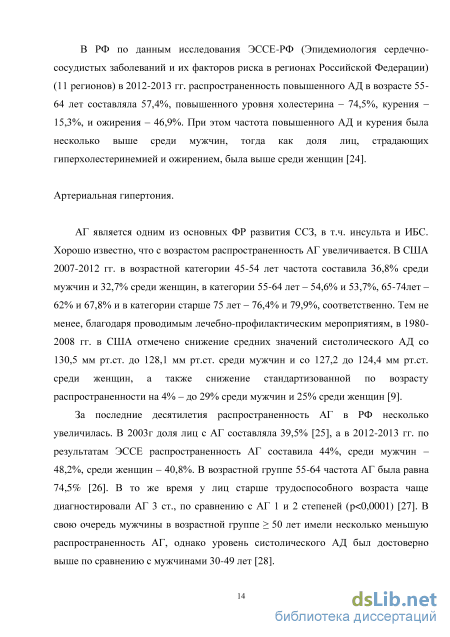 В РФ по данным исследования ЭССЕ-РФ (Эпидемиология сердечно-сосудистых заболеваний и их факторов риска в регионах Российской Федерации) (11 регионов) в 2012-2013 гг. распространенность повышенного АД в возрасте 55-64 лет составляла 57,4%, повышенного уровня холестерина – 74,5%, курения – 15,3%, и ожирения – 46,9%. При этом частота повышенного АД и курения была несколько выше среди мужчин, тогда как доля лиц, страдающих гиперхолестеринемией и ожирением, была выше среди женщин [24].

Артериальная гипертония.

АГ является одним из основных ФР развития ССЗ, в т.ч. инсульта и ИБС. Хорошо известно, что с возрастом распространенность АГ увеличивается. В США 2007-2012 гг. в возрастной категории 45-54 лет частота составила 36,8% среди мужчин и 32,7% среди женщин, в категории 55-64 лет – 54,6% и 53,7%, 65-74лет – 62% и 67,8% и в категории старше 75 лет – 76,4% и 79,9%, соответственно. Тем не менее, благодаря проводимым лечебно-профилактическим мероприятиям, в 1980-2008 гг. в США отмечено снижение средних значений систолического АД со 130,5 мм рт.ст. до 128,1 мм рт.ст. среди мужчин и со 127,2 до 124,4 мм рт.ст. среди женщин, а также снижение стандартизованной по возрасту распространенности на 4% – до 29% среди мужчин и 25% среди женщин [9].

За последние десятилетия распространенность АГ в РФ несколько увеличилась. В 2003г доля лиц с АГ составляла 39,5% [25], а в 2012-2013 гг. по результатам ЭССЕ распространенность АГ составила 44%, среди мужчин – 48,2%, среди женщин – 40,8%. В возрастной группе 55-64 частота АГ была равна 74,5% [26]. В то же время у лиц старше трудоспособного возраста чаще диагностировали АГ 3 ст., по сравнению с АГ 1 и 2 степеней (p<0,0001) [27]. В свою очередь мужчины в возрастной группе ≥ 50 лет имели несколько меньшую распространенность АГ, однако уровень систолического АД был достоверно выше по сравнению с мужчинами 30-49 лет [28].

14

dsLib.net
библиотека диссертаций